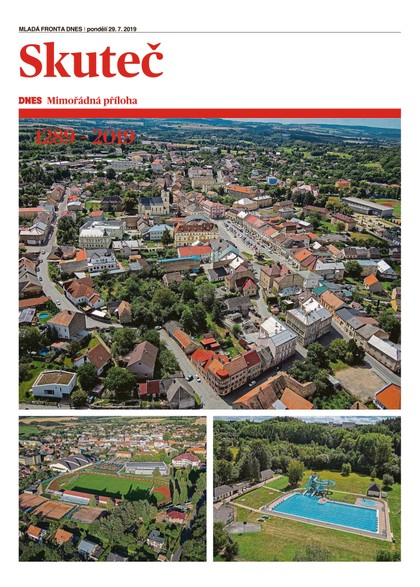 MLADÁ FRONTA DNES | pondělí 29. 7. 2019

Skuteč

DNES Mimořádná příloha

1289 - 2019